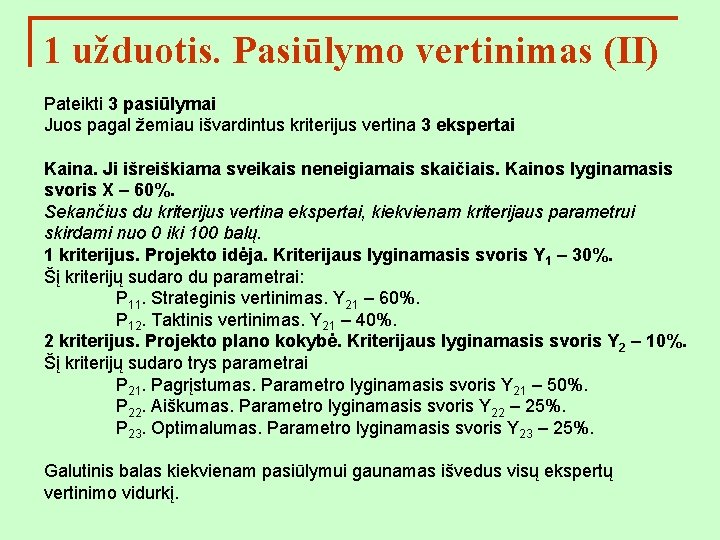 1 užduotis. Pasiūlymo vertinimas (II)

Pateikti 3 pasiūlymai
Juos pagal žemiau išvardintus kriterijus vertina 3 ekspertai

Kaina. Ji išreiškiama sveikais neneigiamais skaičiais. Kainos lyginamasis svoris X – 60%.
Sekančius du kriterijus vertina ekspertai, kiekvienam kriterijaus parametrui skirdami nuo 0 iki 100 balų.
1 kriterijus. Projekto idėja. Kriterijaus lyginamasis svoris $Y_1$ – 30%.
Šį kriterijų sudaro du parametrai:
$P_{11}$. Strateginis vertinimas. $Y_{21}$ – 60%.
$P_{12}$. Taktinis vertinimas. $Y_{21}$ – 40%.
2 kriterijus. Projekto plano kokybė. Kriterijaus lyginamasis svoris $Y_2$ – 10%.
Šį kriterijų sudaro trys parametrai
$P_{21}$. Pagrįstumas. Parametro lyginamasis svoris $Y_{21}$ – 50%.
$P_{22}$. Aiškumas. Parametro lyginamasis svoris $Y_{22}$ – 25%.
$P_{23}$. Optimalumas. Parametro lyginamasis svoris $Y_{23}$ – 25%.

Galutinis balas kiekvienam pasiūlymui gaunamas išvedus visų ekspertų vertinimo vidurkį.